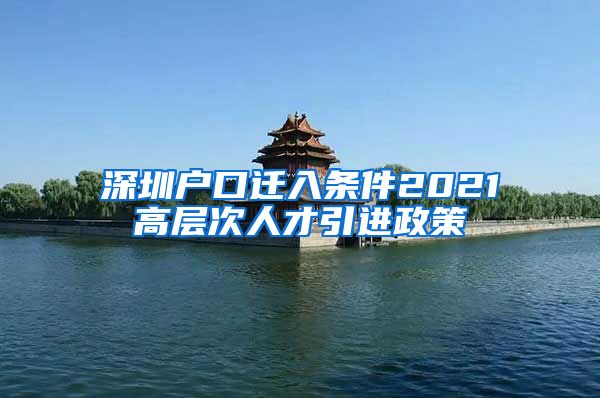 深圳户口迁入条件2021
高层次人才引进政策